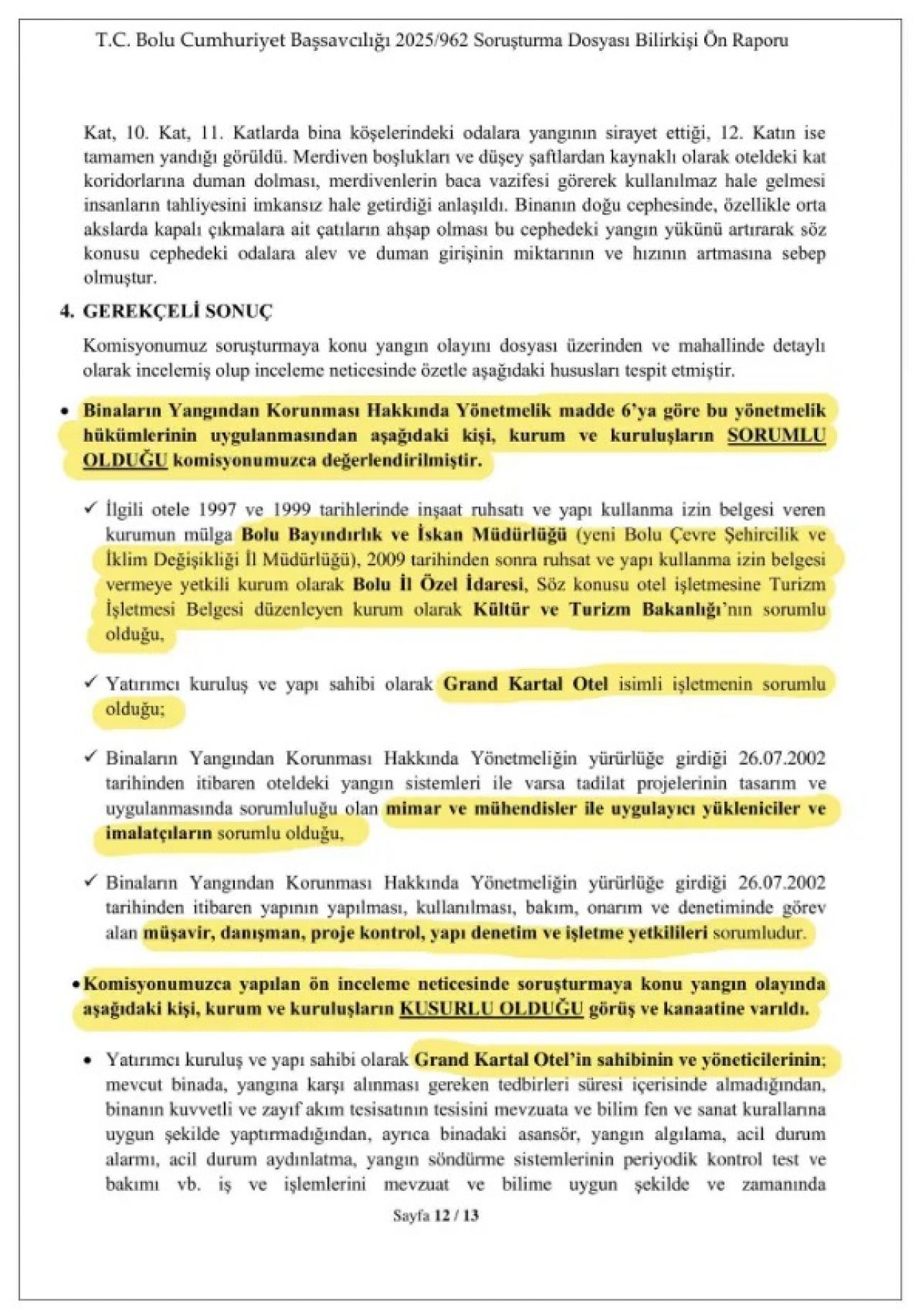 T.C. Bolu Cumhuriyet Başsavcılığı 2025/962 Soruşturma Dosyası Bilirkişi Ön Raporu

Kat, 10. Kat, 11. Katlarda bina köşelerindeki odalara yangının sirayet ettiği, 12. Katın ise tamamen yandığı görüldü. Merdiven boşlukları ve düşey şaftlardan kaynaklı olarak oteldeki kat koridorlarına duman dolması, merdivenlerin baca vazifesi görerek kullanılmaz hale gelmesi insanların tahliyesini imkansız hale getirdiği anlaşıldı. Binanın doğu cephesinde, özellikle orta akslarda kapalı çıkmalara ait çatıların ahşap olması bu cephedeki yangın yükünü artırarak söz konusu cephedeki odalara alev ve duman girişinin miktarının ve hızının artmasına sebep olmuştur.

4. GEREKÇELİ SONUÇ

Komisyonumuz soruşturmaya konu yangın olayını dosyası üzerinden ve mahallinde detaylı olarak incelemiş olup inceleme neticesinde özetle aşağıdaki hususları tespit etmiştir.

• Binaların Yangından Korunması Hakkında Yönetmelik madde 6'ya göre bu yönetmelik hükümlerinin uygulanmasından aşağıdaki kişi, kurum ve kuruluşların SORUMLU OLDUĞU komisyonumuzca değerlendirilmiştir.

✓ İlgili otele 1997 ve 1999 tarihlerinde inşaat ruhsatı ve yapı kullanma izin belgesi veren kurumun mülga Bolu Bayındırlık ve İskan Müdürlüğü (yeni Bolu Çevre Şehircilik ve İklim Değişikliği İl Müdürlüğü), 2009 tarihinden sonra ruhsat ve yapı kullanma izin belgesi vermeye yetkili kurum olarak Bolu İl Özel İdaresi, Söz konusu otel işletmesine Turizm İşletmesi Belgesi düzenleyen kurum olarak Kültür ve Turizm Bakanlığı'nın sorumlu olduğu,

✓ Yatırımcı kuruluş ve yapı sahibi olarak Grand Kartal Otel isimli işletmenin sorumlu olduğu;

✓ Binaların Yangından Korunması Hakkında Yönetmeliğin yürürlüğe girdiği 26.07.2002 tarihinden itibaren oteldeki yangın sistemleri ile varsa tadilat projelerinin tasarım ve uygulanmasında sorumluluğu olan mimar ve mühendisler ile uygulayıcı yükleniciler ve imalatçıların sorumlu olduğu,

✓ Binaların Yangından Korunması Hakkında Yönetmeliğin yürürlüğe girdiği 26.07.2002 tarihinden itibaren yapının yapılması, kullanılması, bakım, onarım ve denetiminde görev alan müşavir, danışman, proje kontrol, yapı denetim ve işletme yetkilileri sorumludur.

• Komisyonumuzca yapılan ön inceleme neticesinde soruşturmaya konu yangın olayında aşağıdaki kişi, kurum ve kuruluşların KUSURLU OLDUĞU görüş ve kanaatine varıldı.

• Yatırımcı kuruluş ve yapı sahibi olarak Grand Kartal Otel'in sahibinin ve yöneticilerinin; mevcut binada, yangına karşı alınması gereken tedbirleri süresi içerisinde almadığından, binanın kuvvetli ve zayıf akım tesisatının tesisini mevzuata ve bilim fen ve sanat kurallarına uygun şekilde yaptırmadığından, ayrıca binadaki asansör, yangın algılama, acil durum alarmı, acil durum aydınlatma, yangın söndürme sistemlerinin periyodik kontrol test ve bakımı vb. iş ve işlemlerini mevzuat ve bilime uygun şekilde ve zamanında

Sayfa 12 / 13